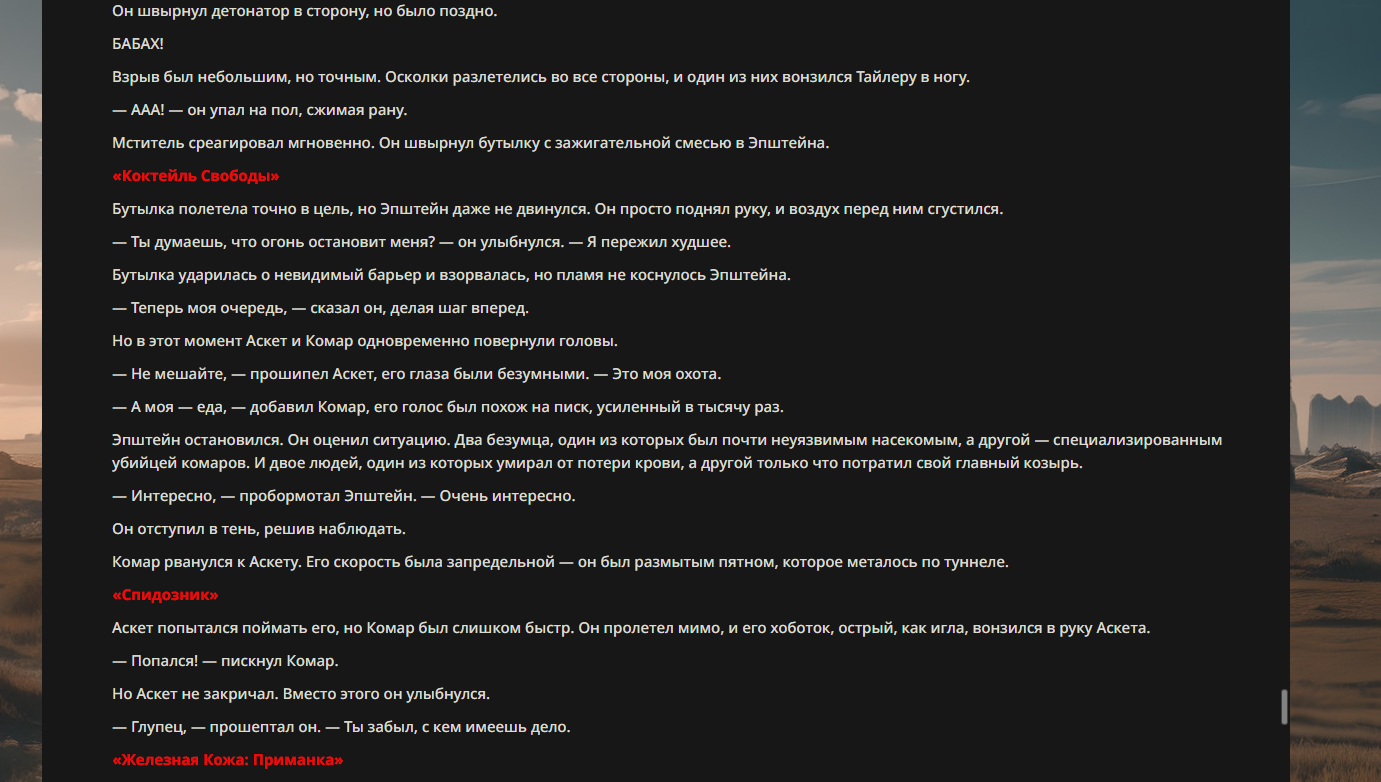 Он швырнул детонатор в сторону, но было поздно.

БАБАХ!

Взрыв был небольшим, но точным. Осколки разлетелись во все стороны, и один из них вонзился Тайлеру в ногу.

— ААА! — он упал на пол, сжимая рану.

Мститель среагировал мгновенно. Он швырнул бутылку с зажигательной смесью в Эпштейна.

«Коктейль Свободы»

Бутылка полетела точно в цель, но Эпштейн даже не двинулся. Он просто поднял руку, и воздух перед ним сгустился.

— Ты думаешь, что огонь остановит меня? — он улыбнулся. — Я пережил худшее.

Бутылка ударилась о невидимый барьер и взорвалась, но пламя не коснулось Эпштейна.

— Теперь моя очередь, — сказал он, делая шаг вперед.

Но в этот момент Аскет и Комар одновременно повернули головы.

— Не мешайте, — прошипел Аскет, его глаза были безумными. — Это моя охота.

— А моя — еда, — добавил Комар, его голос был похож на писк, усиленный в тысячу раз.

Эпштейн остановился. Он оценил ситуацию. Два безумца, один из которых был почти неуязвимым насекомым, а другой — специализированным убийцей комаров. И двое людей, один из которых умирал от потери крови, а другой только что потратил свой главный козырь.

— Интересно, — пробормотал Эпштейн. — Очень интересно.

Он отступил в тень, решив наблюдать.

Комар рванулся к Аскету. Его скорость была запредельной — он был размытым пятном, которое металось по туннеле.

«Спидозник»

Аскет попытался поймать его, но Комар был слишком быстр. Он пролетел мимо, и его хоботок, острый, как игла, вонзился в руку Аскета.

— Попался! — пискнул Комар.

Но Аскет не закричал. Вместо этого он улыбнулся.

— Глупец, — прошептал он. — Ты забыл, с кем имеешь дело.

«Железная Кожа: Приманка»